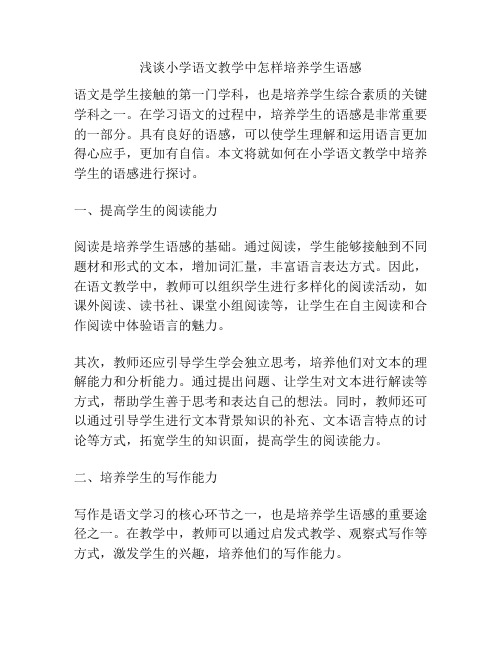 浅谈小学语文教学中怎样培养学生语感

语文是学生接触的第一门学科，也是培养学生综合素质的关键学科之一。在学习语文的过程中，培养学生的语感是非常重要的一部分。具有良好的语感，可以使学生理解和运用语言更加得心应手，更加有自信。本文将就如何在小学语文教学中培养学生的语感进行探讨。

一、提高学生的阅读能力

阅读是培养学生语感的基础。通过阅读，学生能够接触到不同题材和形式的文本，增加词汇量，丰富语言表达方式。因此，在语文教学中，教师可以组织学生进行多样化的阅读活动，如课外阅读、读书社、课堂小组阅读等，让学生在自主阅读和合作阅读中体验语言的魅力。

其次，教师还应引导学生学会独立思考，培养他们对文本的理解能力和分析能力。通过提出问题、让学生对文本进行解读等方式，帮助学生善于思考和表达自己的想法。同时，教师还可以通过引导学生进行文本背景知识的补充、文本语言特点的讨论等方式，拓宽学生的知识面，提高学生的阅读能力。

二、培养学生的写作能力

写作是语文学习的核心环节之一，也是培养学生语感的重要途径之一。在教学中，教师可以通过启发式教学、观察式写作等方式，激发学生的兴趣，培养他们的写作能力。